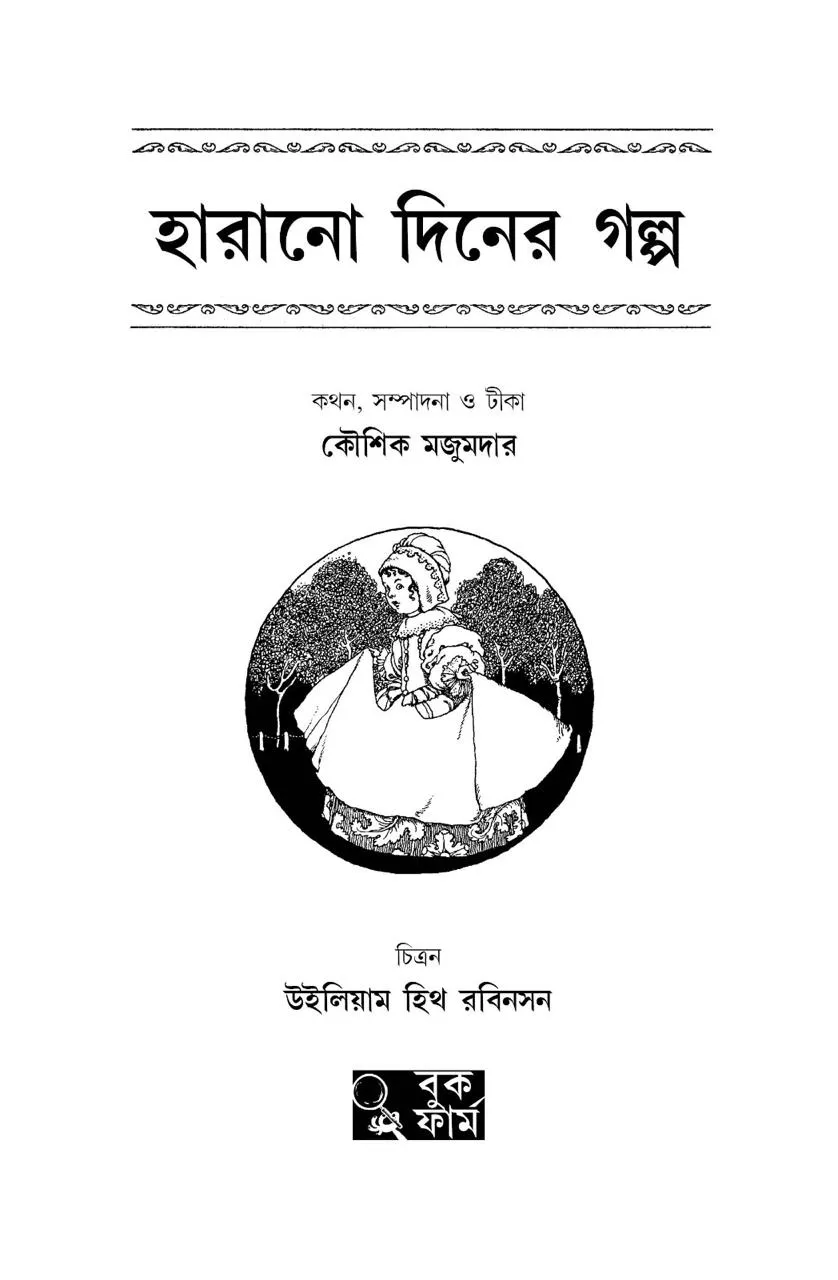 হারানো দিনের গল্প

কথন, সম্পাদনা ও টীকা
কৌশিক মজুমদার

চিত্রন
উইলিয়াম হিথ রবিনসন

বুক
ফার্ম